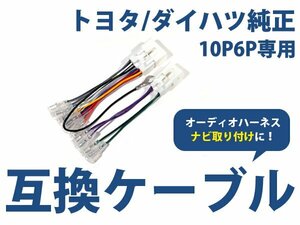 トヨタ/ダイハツ純正
10P6P専用

オーディオハーネス
ナビ取り付けに！

互換ケーブル